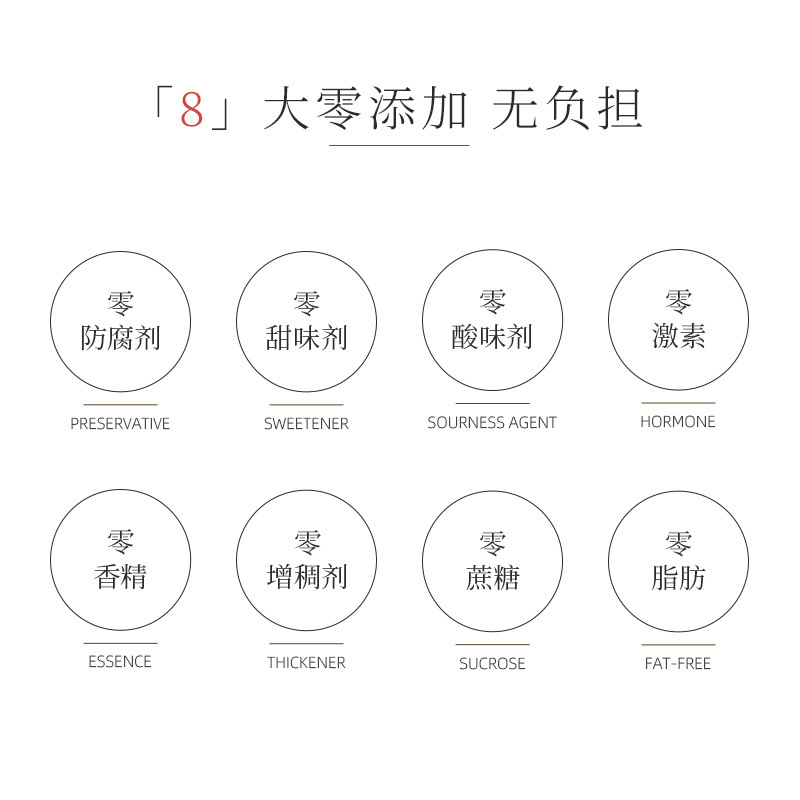 「8」大零添加 无负担

零
防腐剂

PRESERVATIVE

零
甜味剂

SWEETENER

零
酸味剂

SOURNESS AGENT

零
激素

HORMONE

零
香精

ESSENCE

零
增稠剂

THICKENER

零
蔗糖

SUCROSE

零
脂肪

FAT-FREE